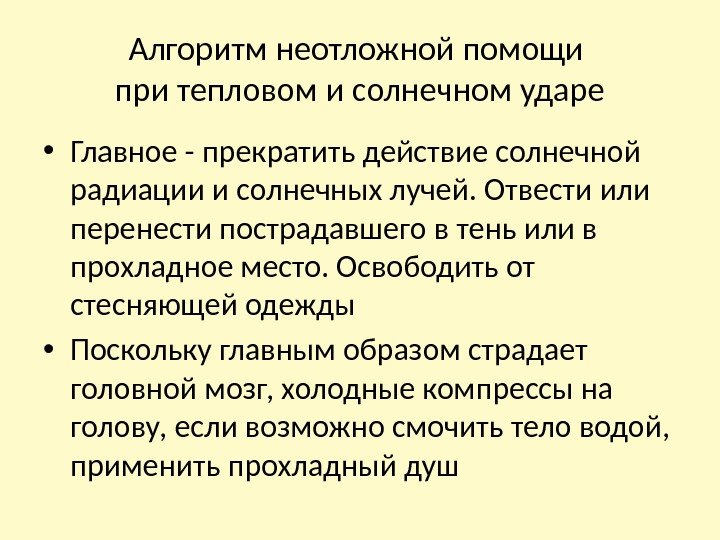 Алгоритм неотложной помощи
при тепловом и солнечном ударе

• Главное - прекратить действие солнечной радиации и солнечных лучей. Отвести или перенести пострадавшего в тень или в прохладное место. Освободить от стесняющей одежды
• Поскольку главным образом страдает головной мозг, холодные компрессы на голову, если возможно смочить тело водой, применить прохладный душ